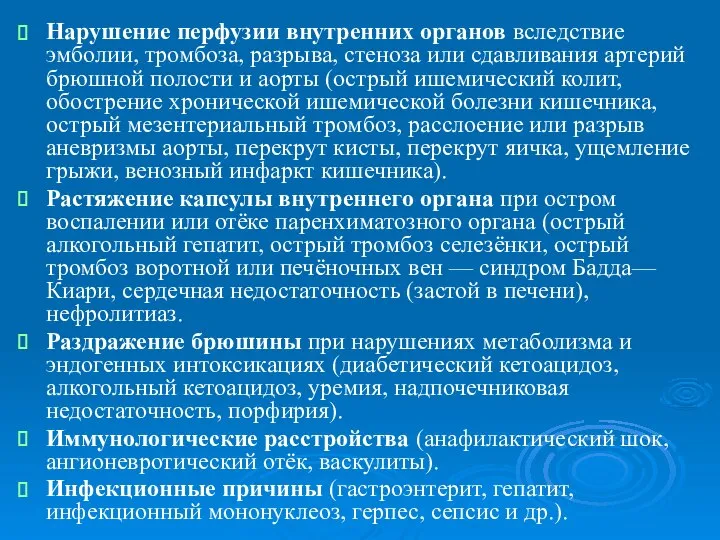 Нарушение перфузии внутренних органов вследствие эмболии, тромбоза, разрыва, стеноза или сдавливания артерий брюшной полости и аорты (острый ишемический колит, обострение хронической ишемической болезни кишечника, острый мезентериальный тромбоз, расслоение или разрыв аневризмы аорты, перекрут кисты, перекрут яичка, ущемление грыжи, венозный инфаркт кишечника).

Растяжение капсулы внутреннего органа при остром воспалении или отёке паренхиматозного органа (острый алкогольный гепатит, острый тромбоз селезёнки, острый тромбоз воротной или печёночных вен — синдром Бадда—Киари, сердечная недостаточность (застой в печени), нефролитиаз.

Раздражение брюшины при нарушениях метаболизма и эндогенных интоксикациях (диабетический кетоацидоз, алкогольный кетоацидоз, уремия, надпочечниковая недостаточность, порфирия).

Иммунологические расстройства (анафилактический шок, ангионевротический отёк, васкулиты).

Инфекционные причины (гастроэнтерит, гепатит, инфекционный мононуклеоз, герпес, сепсис и др.).